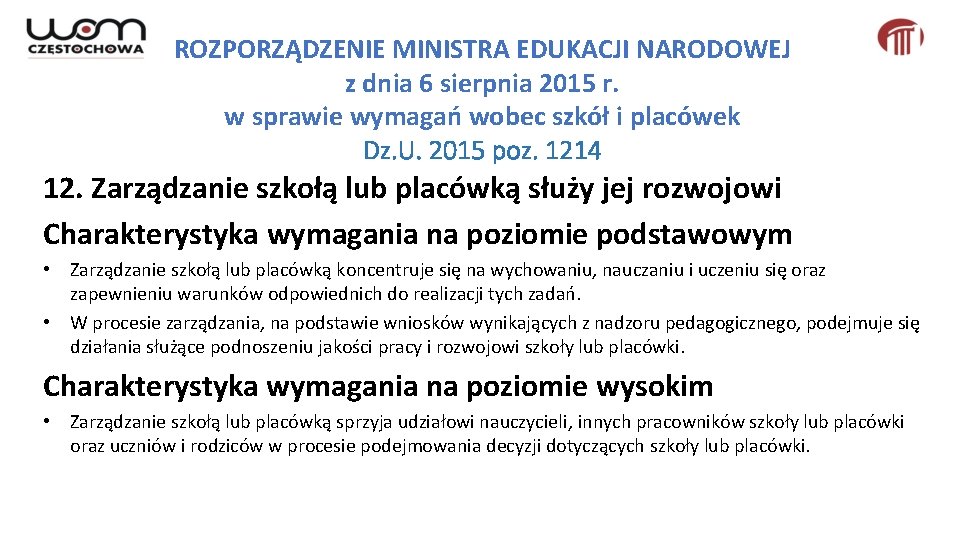 wom
CZĘSTOCHOWA

ROZPORZĄDZENIE MINISTRA EDUKACJI NARODOWEJ
z dnia 6 sierpnia 2015 r.
w sprawie wymagań wobec szkół i placówek
Dz.U. 2015 poz. 1214

12. Zarządzanie szkołą lub placówką służy jej rozwojowi

Charakterystyka wymagania na poziomie podstawowym

• Zarządzanie szkołą lub placówką koncentruje się na wychowaniu, nauczaniu i uczeniu się oraz zapewnieniu warunków odpowiednich do realizacji tych zadań.
• W procesie zarządzania, na podstawie wniosków wynikających z nadzoru pedagogicznego, podejmuje się działania służące podnoszeniu jakości pracy i rozwojowi szkoły lub placówki.

Charakterystyka wymagania na poziomie wysokim

• Zarządzanie szkołą lub placówką sprzyja udziałowi nauczycieli, innych pracowników szkoły lub placówki oraz uczniów i rodziców w procesie podejmowania decyzji dotyczących szkoły lub placówki.